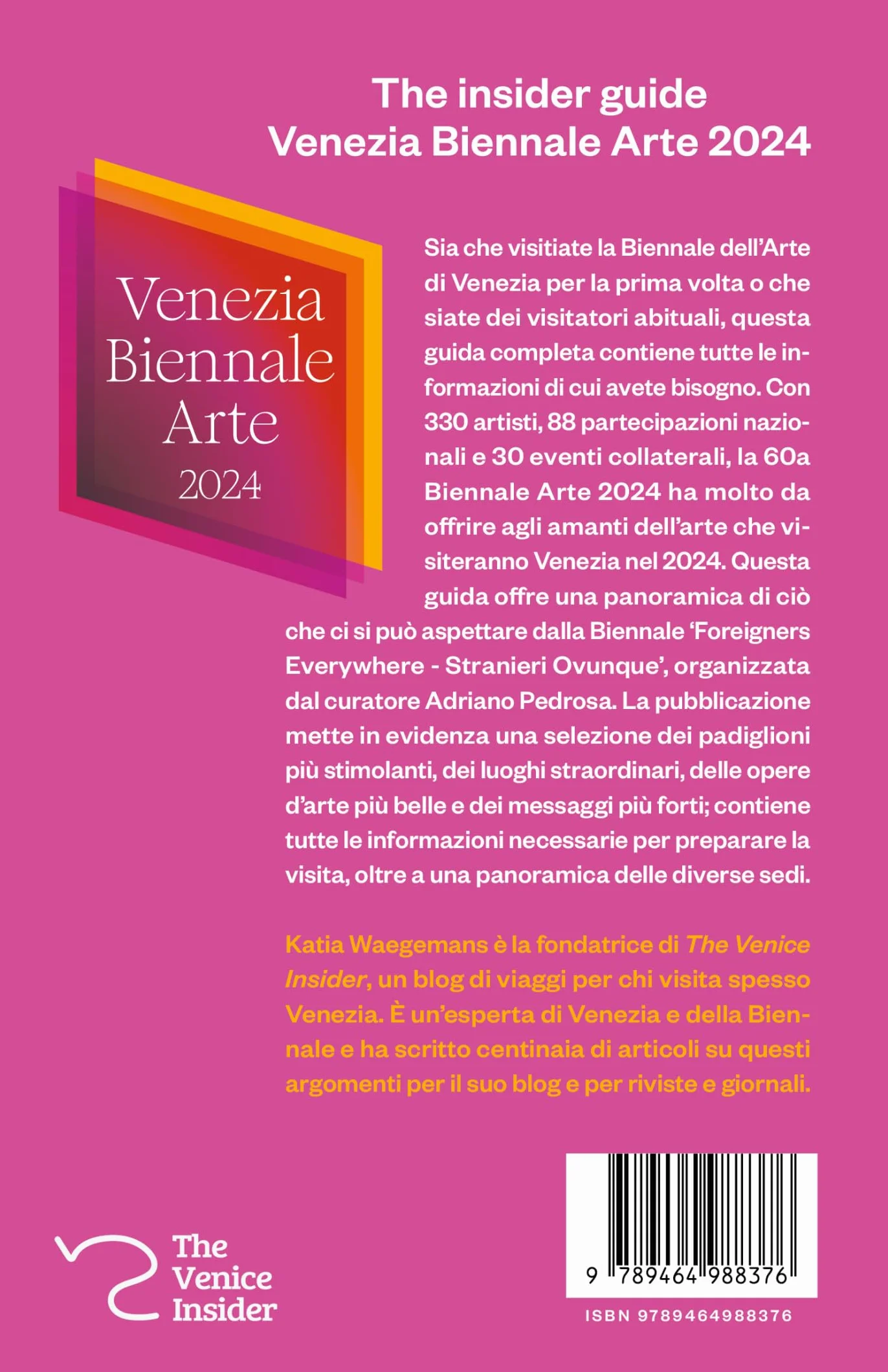 The insider guide
Venezia Biennale Arte 2024

Venezia
Biennale
Arte
2024

Sia che visitiate la Biennale dell'Arte di Venezia per la prima volta o che siate dei visitatori abituali, questa guida completa contiene tutte le informazioni di cui avete bisogno. Con 330 artisti, 88 partecipazioni nazionali e 30 eventi collaterali, la 60a Biennale Arte 2024 ha molto da offrire agli amanti dell'arte che visiteranno Venezia nel 2024. Questa guida offre una panoramica di ciò che ci si può aspettare dalla Biennale 'Foreigners Everywhere - Stranieri Ovunque', organizzata dal curatore Adriano Pedrosa. La pubblicazione mette in evidenza una selezione dei padiglioni più stimolanti, dei luoghi straordinari, delle opere d'arte più belle e dei messaggi più forti; contiene tutte le informazioni necessarie per preparare la visita, oltre a una panoramica delle diverse sedi.

Katia Waegemans è la fondatrice di The Venice Insider, un blog di viaggi per chi visita spesso Venezia. È un'esperta di Venezia e della Biennale e ha scritto centinaia di articoli su questi argomenti per il suo blog e per riviste e giornali.

The
Venice
Insider

9 789464 988376
ISBN 9789464988376